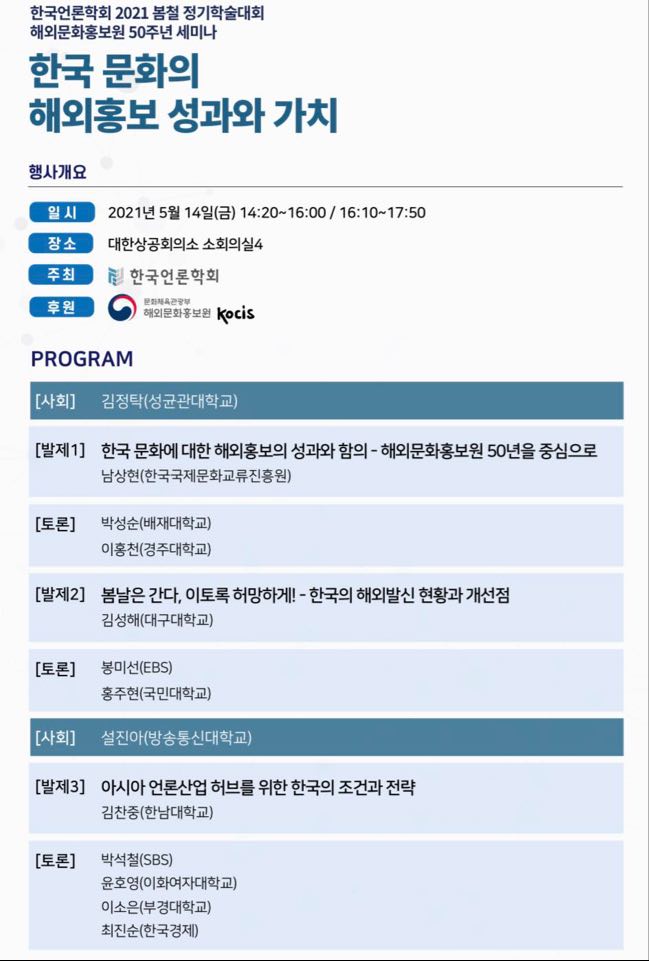 한국언론학회 2021 봄철 정기학술대회
해외문화홍보원 50주년 세미나

한국 문화의
해외홍보 성과와 가치

행사개요

일 시 2021년 5월 14일(금) 14:20~16:00 / 16:10~17:50

장 소 대한상공회의소 소회의실4

주 최 한국언론학회

후 원 문화체육관광부 해외문화홍보원 kocis

PROGRAM

[사회] 김정탁(성균관대학교)

[발제1] 한국 문화에 대한 해외홍보의 성과와 함의 - 해외문화홍보원 50년을 중심으로
남상현(한국국제문화교류진흥원)

[토론] 박성순(배재대학교)
이홍천(경주대학교)

[발제2] 봄날은 간다, 이토록 허망하게! - 한국의 해외발신 현황과 개선점
김성해(대구대학교)

[토론] 봉미선(EBS)
홍주현(국민대학교)

[사회] 설진아(방송통신대학교)

[발제3] 아시아 언론산업 허브를 위한 한국의 조건과 전략
김찬중(한남대학교)

[토론] 박석철(SBS)
윤호영(이화여자대학교)
이소은(부경대학교)
최진순(한국경제)